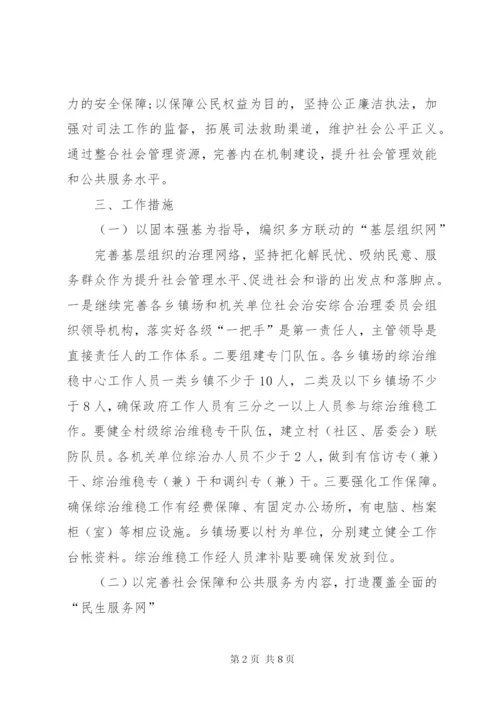 力的安全保障;以保障公民权益为目的，坚持公正廉洁执法，加强对司法工作的监督，拓展司法救助渠道，维护社会公平正义。通过整合社会管理资源，完善内在机制建设，提升社会管理效能和公共服务水平。

三、工作措施

（一）以固本强基为指导，编织多方联动的“基层组织网”

完善基层组织的治理网络，坚持把化解民忧、吸纳民意、服务群众作为提升社会管理水平、促进社会和谐的出发点和落脚点。一是继续完善各乡镇场和机关单位社会治安综合治理委员会组织领导机构，落实好各级“一把手”是第一责任人，主管领导是直接责任人的工作体系。二要组建专门队伍。各乡镇场的综治维稳中心工作人员一类乡镇不少于10人，二类及以下乡镇场不少于8人，确保政府工作人员有三分之一以上人员参与综治维稳工作。要健全村级综治维稳专干队伍，建立村（社区、居委会）联防队员。各机关单位综治办人员不少于2人，做到有信访专（兼）干、综治维稳专（兼）干和调纠专（兼）干。三要强化工作保障。确保综治维稳工作有经费保障、有固定办公场所，有电脑、档案柜（室）等相应设施。乡镇场要以村为单位，分别建立健全工作台帐资料。综治维稳工作经人员津补贴要确保发放到位。

（二）以完善社会保障和公共服务为内容，打造覆盖全面的“民生服务网”

第2页 共8页